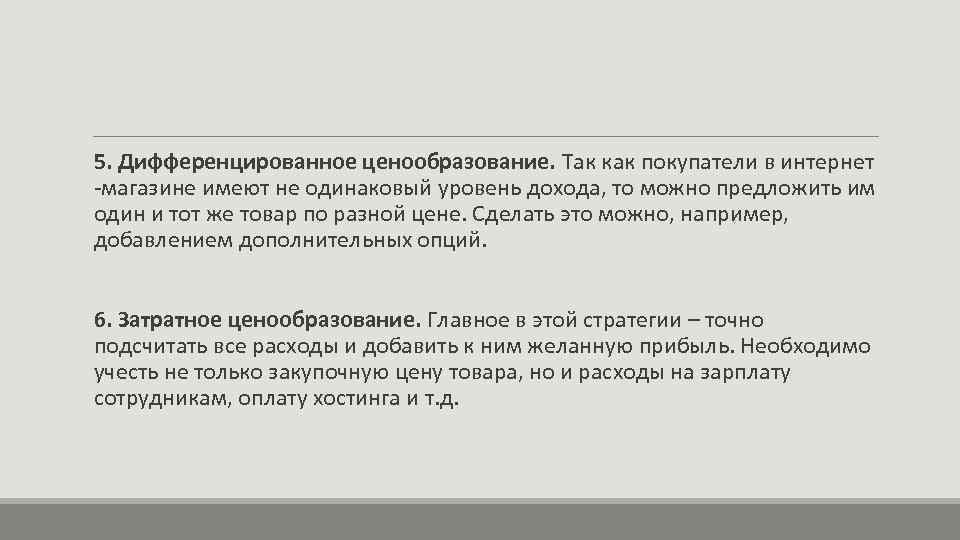 5. Дифференцированное ценообразование. Так как покупатели в интернет -магазине имеют не одинаковый уровень дохода, то можно предложить им один и тот же товар по разной цене. Сделать это можно, например, добавлением дополнительных опций.

6. Затратное ценообразование. Главное в этой стратегии – точно подсчитать все расходы и добавить к ним желанную прибыль. Необходимо учесть не только закупочную цену товара, но и расходы на зарплату сотрудникам, оплату хостинга и т.д.